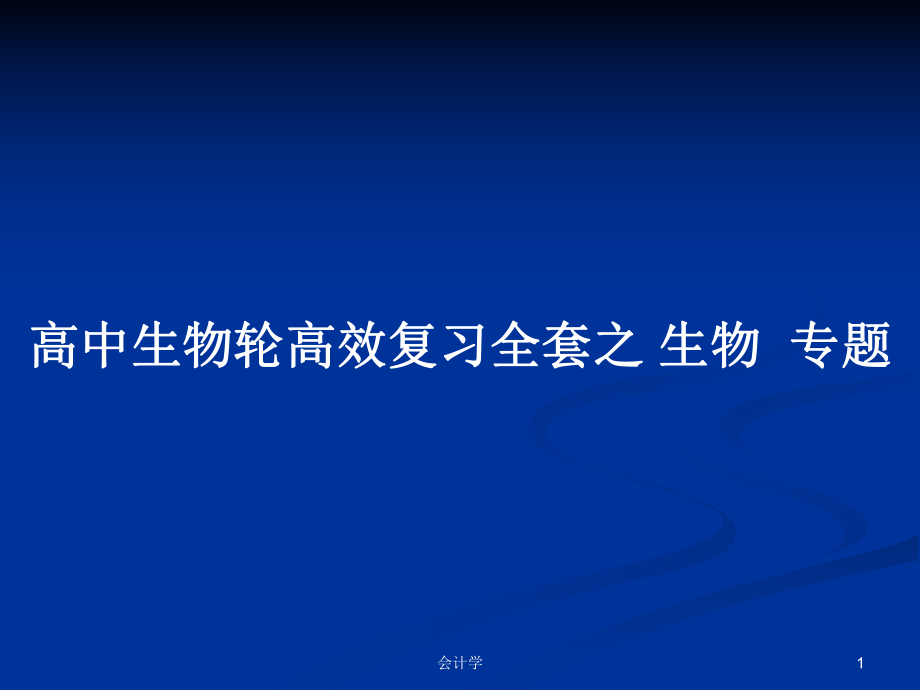 高中生物轮高效复习全套之 生物 专题

会计学

1